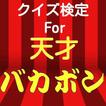 クイズ検定
For
天才
バカボン